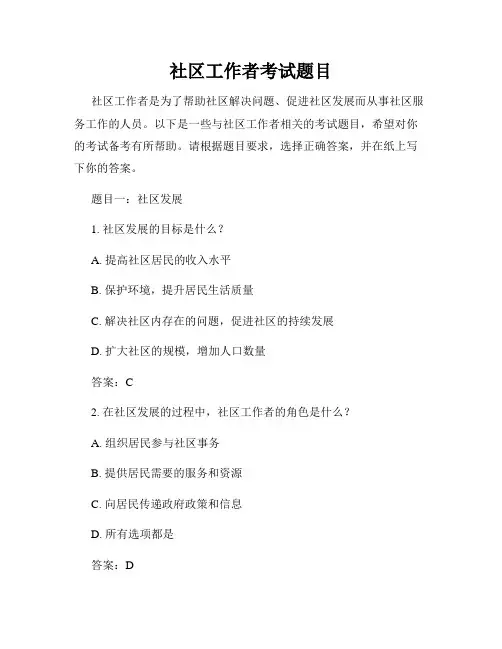 社区工作者考试题目

社区工作者是为了帮助社区解决问题、促进社区发展而从事社区服务工作的人员。以下是一些与社区工作者相关的考试题目，希望对你的考试备考有所帮助。请根据题目要求，选择正确答案，并在纸上写下你的答案。

题目一：社区发展

1. 社区发展的目标是什么？

A. 提高社区居民的收入水平

B. 保护环境，提升居民生活质量

C. 解决社区内存在的问题，促进社区的持续发展

D. 扩大社区的规模，增加人口数量

答案：C

2. 在社区发展的过程中，社区工作者的角色是什么？

A. 组织居民参与社区事务

B. 提供居民需要的服务和资源

C. 向居民传递政府政策和信息

D. 所有选项都是

答案：D